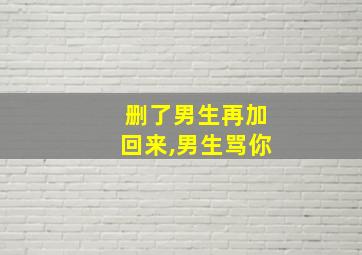 删了男生再加回来,男生骂你